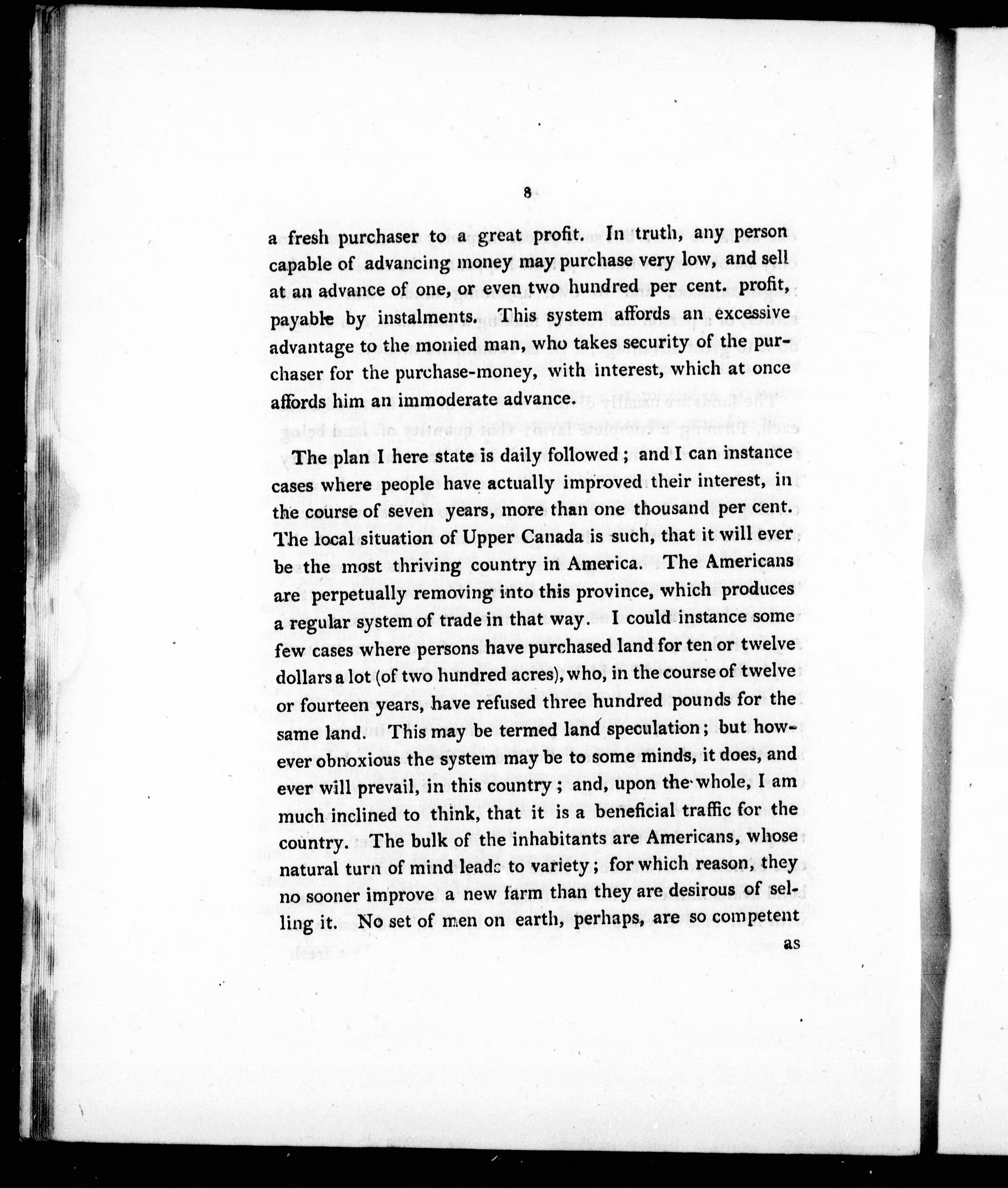 8

a fresh purchaser to a great profit. In truth, any person capable of advancing money may purchase very low, and sell at an advance of one, or even two hundred per cent. profit, payable by instalments. This system affords an excessive advantage to the monied man, who takes security of the purchaser for the purchase-money, with interest, which at once affords him an immoderate advance.

The plan I here state is daily followed; and I can instance cases where people have actually improved their interest, in the course of seven years, more than one thousand per cent. The local situation of Upper Canada is such, that it will ever be the most thriving country in America. The Americans are perpetually removing into this province, which produces a regular system of trade in that way. I could instance some few cases where persons have purchased land for ten or twelve dollars a lot (of two hundred acres), who, in the course of twelve or fourteen years, have refused three hundred pounds for the same land. This may be termed land speculation; but however obnoxious the system may be to some minds, it does, and ever will prevail, in this country; and, upon the whole, I am much inclined to think, that it is a beneficial traffic for the country. The bulk of the inhabitants are Americans, whose natural turn of mind leads to variety; for which reason, they no sooner improve a new farm than they are desirous of selling it. No set of men on earth, perhaps, are so competent

as